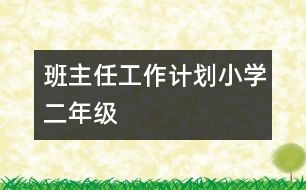 班主任工作计划小学二年级